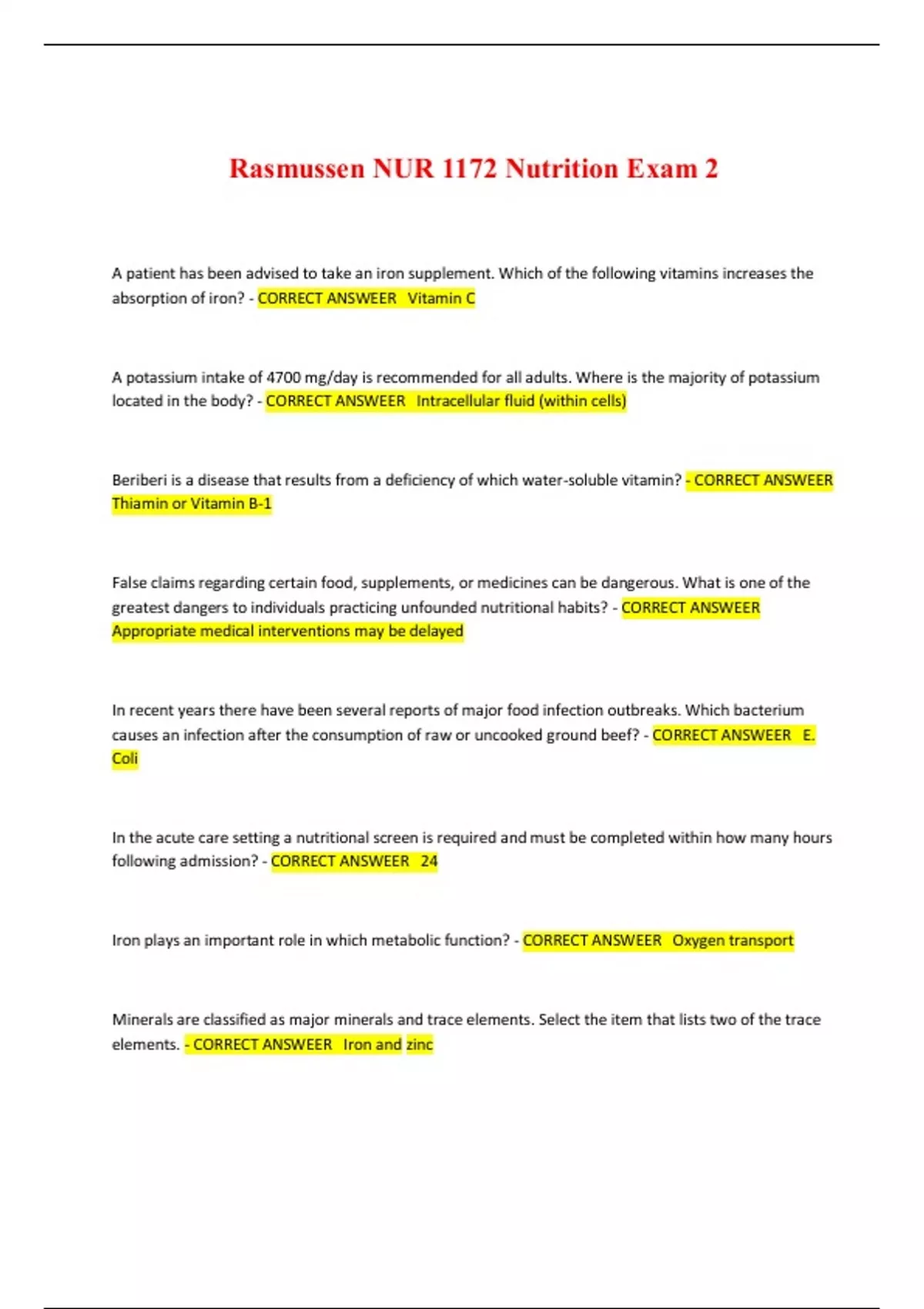 Rasmussen NUR 1172 Nutrition Exam 2

A patient has been advised to take an iron supplement. Which of the following vitamins increases the absorption of iron? - CORRECT ANSWEER Vitamin C

A potassium intake of 4700 mg/day is recommended for all adults. Where is the majority of potassium located in the body? - CORRECT ANSWEER Intracellular fluid (within cells)

Beriberi is a disease that results from a deficiency of which water-soluble vitamin? - CORRECT ANSWEER Thiamin or Vitamin B-1

False claims regarding certain food, supplements, or medicines can be dangerous. What is one of the greatest dangers to individuals practicing unfounded nutritional habits? - CORRECT ANSWEER Appropriate medical interventions may be delayed

In recent years there have been several reports of major food infection outbreaks. Which bacterium causes an infection after the consumption of raw or uncooked ground beef? - CORRECT ANSWEER E. Coli

In the acute care setting a nutritional screen is required and must be completed within how many hours following admission? - CORRECT ANSWEER 24

Iron plays an important role in which metabolic function? - CORRECT ANSWEER Oxygen transport

Minerals are classified as major minerals and trace elements. Select the item that lists two of the trace elements. - CORRECT ANSWEER Iron and zinc